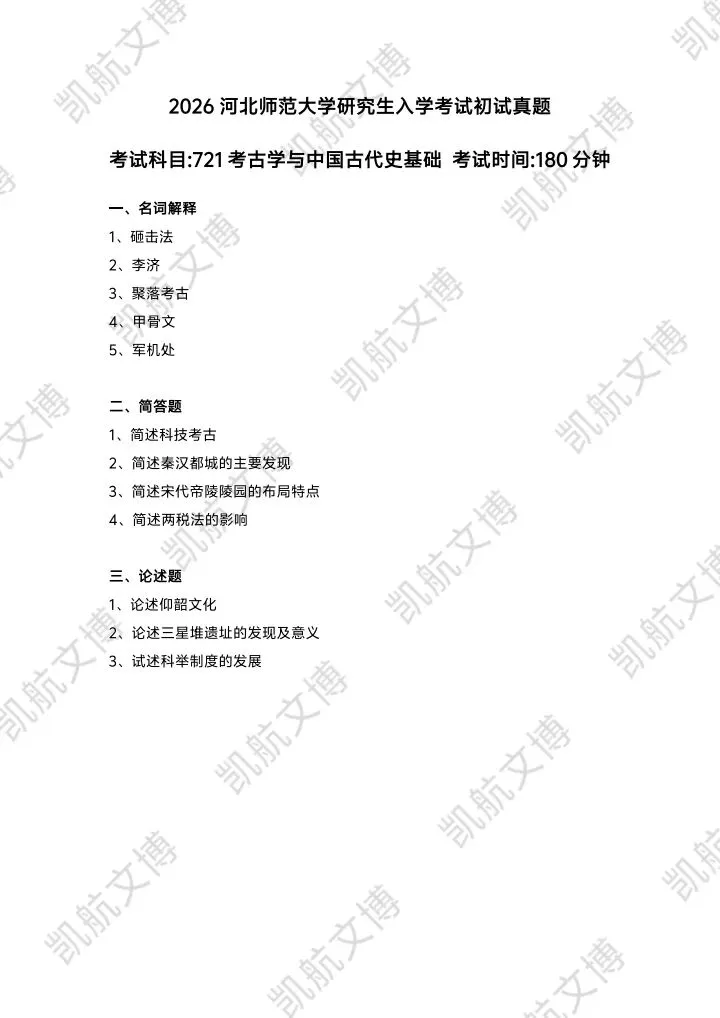 2026河北师范大学研究生入学考试初试真题

考试科目:721考古学与中国古代史基础 考试时间:180分钟

一、名词解释

1、砸击法

2、李济

3、聚落考古

4、甲骨文

5、军机处

二、简答题

1、简述科技考古

2、简述秦汉都城的主要发现

3、简述宋代帝陵陵园的布局特点

4、简述两税法的影响

三、论述题

1、论述仰韶文化

2、论述三星堆遗址的发现及意义

3、试述科举制度的发展

凯航文博